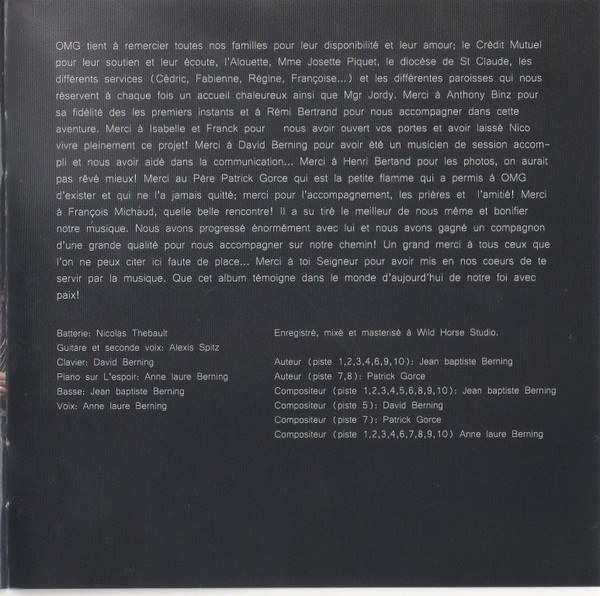 OMG tient à remercier toutes nos familles pour leur disponibilité et leur amour; le Crédit Mutuel pour leur soutien et leur écoute, l'Alouette, Mme Josette Piquet, le diocèse de St Claude, les différents services (Cédric, Fabienne, Régine, Françoise...) et les différentes paroisses qui nous réservent à chaque fois un accueil chaleureux ainsi que Mgr Jordy. Merci à Anthony Binz pour sa fidélité des les premiers instants et à Rémi Bertrand pour nous accompagner dans cette aventure. Merci à Isabelle et Franck pour nous avoir ouvert vos portes et avoir laissé Nico vivre pleinement ce projet! Merci à David Berning pour avoir été un musicien de session accompli et nous avoir aidé dans la communication... Merci à Henri Bertand pour les photos, on aurait pas rêvé mieux! Merci au Père Patrick Gorce qui est la petite flamme qui a permis à OMG d'exister et qui ne l'a jamais quitté; merci pour l'accompagnement, les prières et l'amitié! Merci à François Michaud, quelle belle rencontre! Il a su tiré le meilleur de nous même et bonifier notre musique. Nous avons progressé énormément avec lui et nous avons gagné un compagnon d'une grande qualité pour nous accompagner sur notre chemin! Un grand merci à tous ceux que l'on ne peux citer ici faute de place... Merci à toi Seigneur pour avoir mis en nos coeurs de te servir par la musique. Que cet album témoigne dans le monde d'aujourd'hui de notre foi avec paix!

Batterie: Nicolas Thebault
Guitare et seconde voix: Alexis Spitz
Clavier: David Berning
Piano sur L'espoir: Anne laure Berning
Basse: Jean baptiste Berning
Voix: Anne laure Berning

Enregistré, mixé et masterisé à Wild Horse Studio.

Auteur (piste 1,2,3,4,6,9,10): Jean baptiste Berning
Auteur (piste 7,8): Patrick Gorce
Compositeur (piste 1,2,3,4,5,6,8,9,10): Jean baptiste Berning
Compositeur (piste 5): David Berning
Compositeur (piste 7): Patrick Gorce
Compositeur (piste 1,2,3,4,6,7,8,9,10) Anne laure Berning